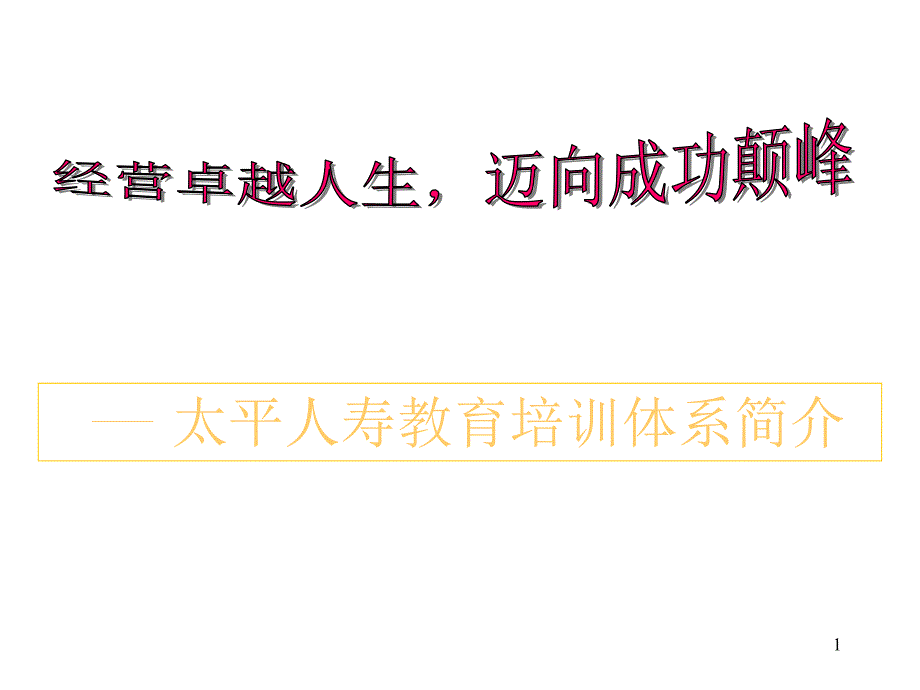 经营卓越人生，迈向成功颠峰

— 太平人寿教育培训体系简介

1